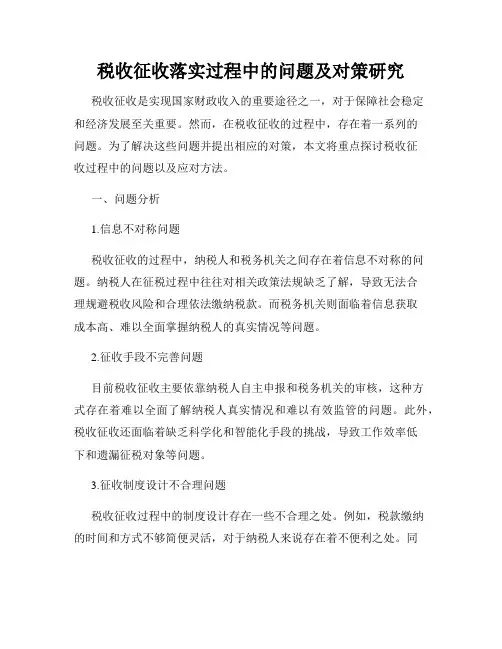 税收征收落实过程中的问题及对策研究

税收征收是实现国家财政收入的重要途径之一，对于保障社会稳定和经济发展至关重要。然而，在税收征收的过程中，存在着一系列的问题。为了解决这些问题并提出相应的对策，本文将重点探讨税收征收过程中的问题以及应对方法。

一、问题分析

1.信息不对称问题

税收征收的过程中，纳税人和税务机关之间存在着信息不对称的问题。纳税人在征税过程中往往对相关政策法规缺乏了解，导致无法合理规避税收风险和合理依法缴纳税款。而税务机关则面临着信息获取成本高、难以全面掌握纳税人的真实情况等问题。

2.征收手段不完善问题

目前税收征收主要依靠纳税人自主申报和税务机关的审核，这种方式存在着难以全面了解纳税人真实情况和难以有效监管的问题。此外，税收征收还面临着缺乏科学化和智能化手段的挑战，导致工作效率低下和遗漏征税对象等问题。

3.征收制度设计不合理问题

税收征收过程中的制度设计存在一些不合理之处。例如，税款缴纳的时间和方式不够简便灵活，对于纳税人来说存在着不便利之处。同